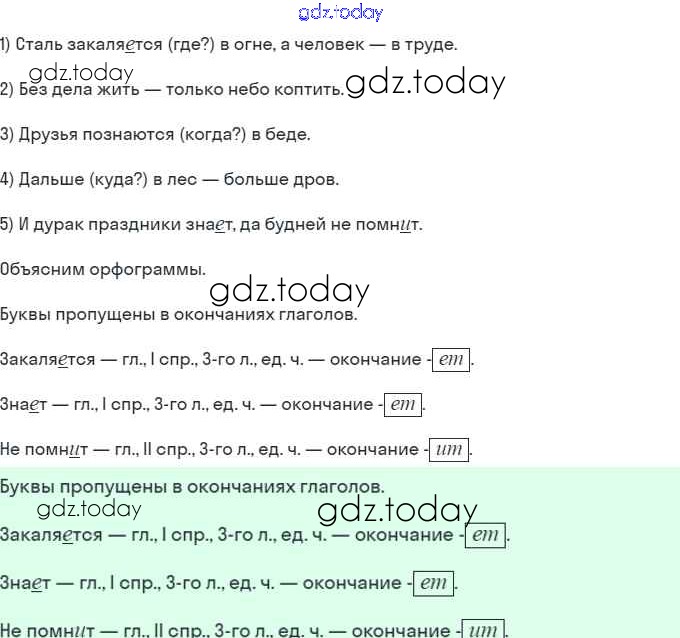 1) Сталь закаляется (где?) в огне, а человек — в труде.

2) Без дела жить — только небо коптить.

3) Друзья познаются (когда?) в беде.

4) Дальше (куда?) в лес — больше дров.

5) И дурак праздники знает, да будней не помнит.

Объясним орфограммы.

Буквы пропущены в окончаниях глаголов.

Закаляется — гл., I спр., 3-го л., ед. ч. — окончание -ет.

Знает — гл., I спр., 3-го л., ед. ч. — окончание -ет.

Не помнит — гл., II спр., 3-го л., ед. ч. — окончание -ит.

Буквы пропущены в окончаниях глаголов.

Закаляется — гл., I спр., 3-го л., ед. ч. — окончание -ет.

Знает — гл., I спр., 3-го л., ед. ч. — окончание -ет.

Не помнит — гл., II спр., 3-го л., ед. ч. — окончание -ит.

gdz.today